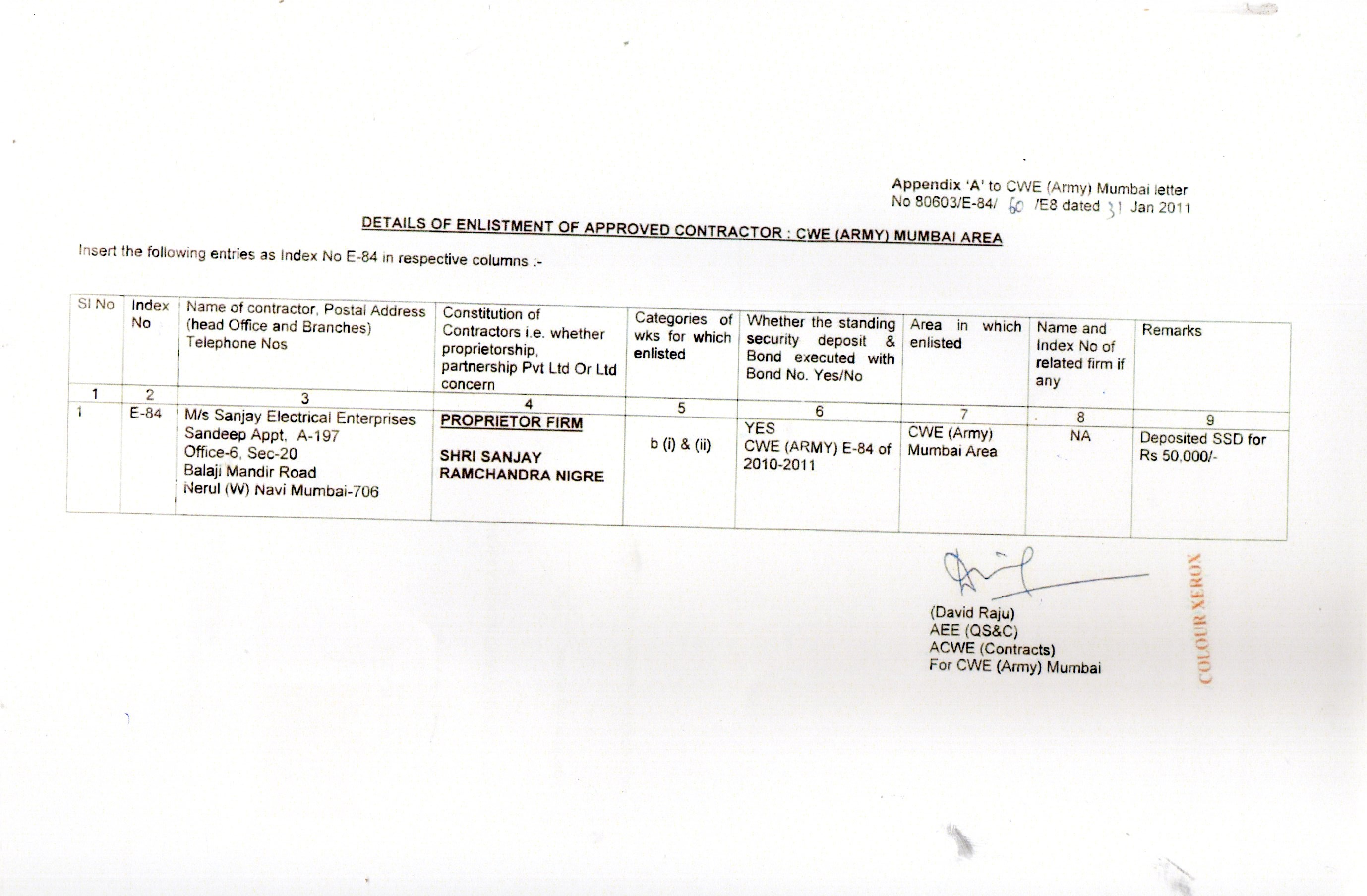 Appendix 'A' to CWE (Army) Mumbai letter
No 80603/E-84/ 60 /E8 dated 31 Jan 2011

DETAILS OF ENLISTMENT OF APPROVED CONTRACTOR : CWE (ARMY) MUMBAI AREA

Insert the following entries as Index No E-84 in respective columns :-

| Sl No | Index No | Name of contractor, Postal Address (head Office and Branches) Telephone Nos | Constitution of Contractors i.e. whether proprietorship, partnership Pvt Ltd Or Ltd concern | Categories of wks for which enlisted | Whether the standing security deposit & Bond executed with Bond No. Yes/No | Area in which enlisted | Name and Index No of related firm if any | Remarks |
|---|---|---|---|---|---|---|---|---|
| 1 | 2 | 3 | 4 | 5 | 6 | 7 | 8 | 9 |
| 1 | E-84 | M/s Sanjay Electrical Enterprises Sandeep Appt, A-197 Office-6, Sec-20 Balaji Mandir Road Nerul (W) Navi Mumbai-706 | PROPRIETOR FIRM SHRI SANJAY RAMCHANDRA NIGRE | b (i) & (ii) | YES CWE (ARMY) E-84 of 2010-2011 | CWE (Army) Mumbai Area | NA | Deposited SSD for Rs 50,000/- |

(David Raju)
AEE (QS&C)
ACWE (Contracts)
For CWE (Army) Mumbai

COLOUR XEROX